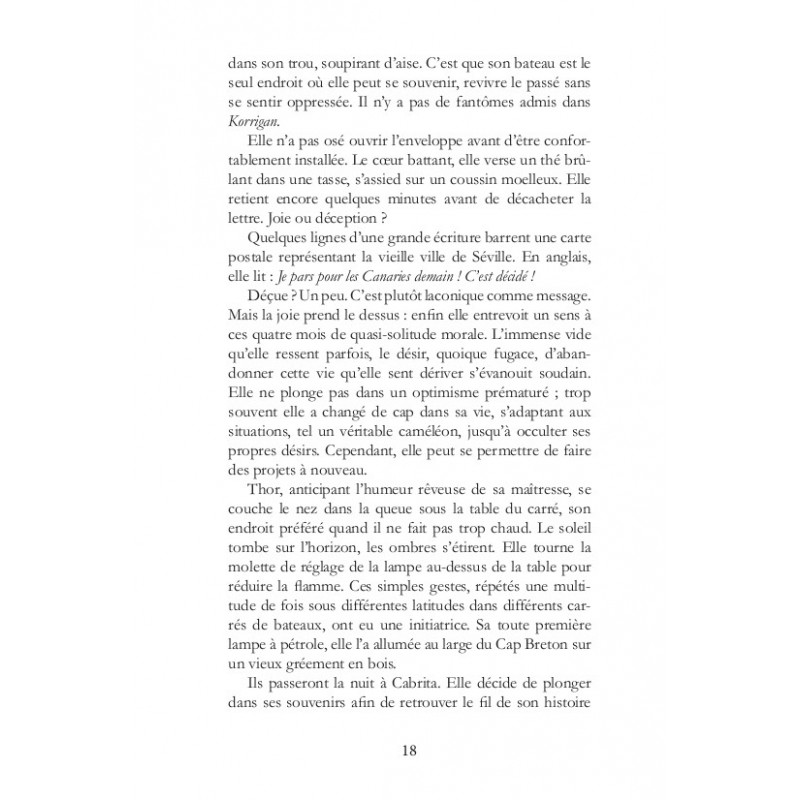 dans son trou, soupirant d'aise. C'est que son bateau est le seul endroit où elle peut se souvenir, revivre le passé sans se sentir oppressée. Il n'y a pas de fantômes admis dans Korrigan.

Elle n'a pas osé ouvrir l'enveloppe avant d'être confortablement installée. Le cœur battant, elle verse un thé brûlant dans une tasse, s'assied sur un coussin moelleux. Elle retient encore quelques minutes avant de décacheter la lettre. Joie ou déception ?

Quelques lignes d'une grande écriture barrent une carte postale représentant la vieille ville de Séville. En anglais, elle lit : Je pars pour les Canaries demain ! C'est décidé !

Déçue ? Un peu. C'est plutôt laconique comme message. Mais la joie prend le dessus : enfin elle entrevoit un sens à ces quatre mois de quasi-solitude morale. L'immense vide qu'elle ressent parfois, le désir, quoique fugace, d'abandonner cette vie qu'elle sent dériver s'évanouit soudain. Elle ne plonge pas dans un optimisme prématuré ; trop souvent elle a changé de cap dans sa vie, s'adaptant aux situations, tel un véritable caméléon, jusqu'à occulter ses propres désirs. Cependant, elle peut se permettre de faire des projets à nouveau.

Thor, anticipant l'humeur rêveuse de sa maîtresse, se couche le nez dans la queue sous la table du carré, son endroit préféré quand il ne fait pas trop chaud. Le soleil tombe sur l'horizon, les ombres s'étirent. Elle tourne la molette de réglage de la lampe au-dessus de la table pour réduire la flamme. Ces simples gestes, répétés une multitude de fois sous différentes latitudes dans différents carrés de bateaux, ont eu une initiatrice. Sa toute première lampe à pétrole, elle l'a allumée au large du Cap Breton sur un vieux gréement en bois.

Ils passeront la nuit à Cabrita. Elle décide de plonger dans ses souvenirs afin de retrouver le fil de son histoire

18